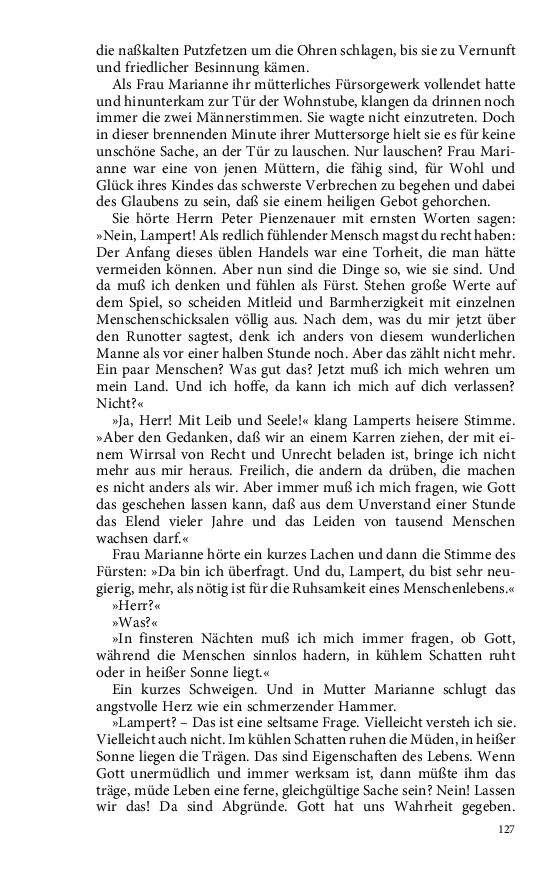 die naßkalten Putzfetzen um die Ohren schlagen, bis sie zu Vernunft und friedlicher Besinnung kämen.

Als Frau Marianne ihr mütterliches Fürsorgewerk vollendet hatte und hinunterkam zur Tür der Wohnstube, klangen da drinnen noch immer die zwei Männerstimmen. Sie wagte nicht einzutreten. Doch in dieser brennenden Minute ihrer Muttersorge hielt sie es für keine unschöne Sache, an der Tür zu lauschen. Nur lauschen? Frau Marianne war eine von jenen Müttern, die fähig sind, für Wohl und Glück ihres Kindes das schwerste Verbrechen zu begehen und dabei des Glaubens zu sein, daß sie einem heiligen Gebot gehorchen.

Sie hörte Herrn Peter Pienzenauer mit ernsten Worten sagen: »Nein, Lampert! Als redlich fühlender Mensch magst du recht haben: Der Anfang dieses üblen Handels war eine Torheit, die man hätte vermeiden können. Aber nun sind die Dinge so, wie sie sind. Und da muß ich denken und fühlen als Fürst. Stehen große Werte auf dem Spiel, so scheiden Mitleid und Barmherzigkeit mit einzelnen Menschenschicksalen völlig aus. Nach dem, was du mir jetzt über den Runotter sagtest, denk ich anders von diesem wunderlichen Manne als vor einer halben Stunde noch. Aber das zählt nicht mehr. Ein paar Menschen? Was gut das? Jetzt muß ich mich wehren um mein Land. Und ich hoffe, da kann ich mich auf dich verlassen? Nicht?«

»Ja, Herr! Mit Leib und Seele!« klang Lamperts heisere Stimme. »Aber den Gedanken, daß wir an einem Karren ziehen, der mit einem Wirrsal von Recht und Unrecht beladen ist, bringe ich nicht mehr aus mir heraus. Freilich, die andern da drüben, die machen es nicht anders als wir. Aber immer muß ich mich fragen, wie Gott das geschehen lassen kann, daß aus dem Unverstand einer Stunde das Elend vieler Jahre und das Leiden von tausend Menschen wachsen darf.«

Frau Marianne hörte ein kurzes Lachen und dann die Stimme des Fürsten: »Da bin ich überfragt. Und du, Lampert, du bist sehr neugierig, mehr, als nötig ist für die Ruhsamkeit eines Menschenlebens.«

»Herr?«

»Was?«

»In finsteren Nächten muß ich mich immer fragen, ob Gott, während die Menschen sinnlos hadern, in kühlem Schatten ruht oder in heißer Sonne liegt.«

Ein kurzes Schweigen. Und in Mutter Marianne schlugt das angstvolle Herz wie ein schmerzender Hammer.

»Lampert? – Das ist eine seltsame Frage. Vielleicht versteh ich sie. Vielleicht auch nicht. Im kühlen Schatten ruhen die Müden, in heißer Sonne liegen die Trägen. Das sind Eigenschaften des Lebens. Wenn Gott unermüdlich und immer werksam ist, dann müßte ihm das träge, müde Leben eine ferne, gleichgültige Sache sein? Nein! Lassen wir das! Da sind Abgründe. Gott hat uns Wahrheit gegeben.

127